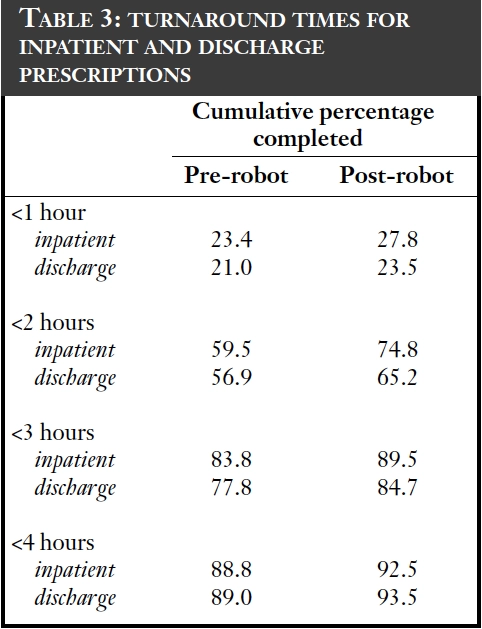 TABLE 3: TURNAROUND TIMES FOR INPATIENT AND DISCHARGE PRESCRIPTIONS

| | Cumulative percentage completed | |
|---|---|---|
| | Pre-robot | Post-robot |
| <1 hour | | |
| inpatient | 23.4 | 27.8 |
| discharge | 21.0 | 23.5 |
| <2 hours | | |
| inpatient | 59.5 | 74.8 |
| discharge | 56.9 | 65.2 |
| <3 hours | | |
| inpatient | 83.8 | 89.5 |
| discharge | 77.8 | 84.7 |
| <4 hours | | |
| inpatient | 88.8 | 92.5 |
| discharge | 89.0 | 93.5 |